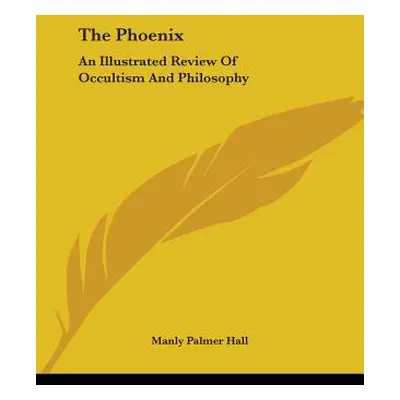 The Phoenix

An Illustrated Review Of Occultism And Philosophy

Manly Palmer Hall